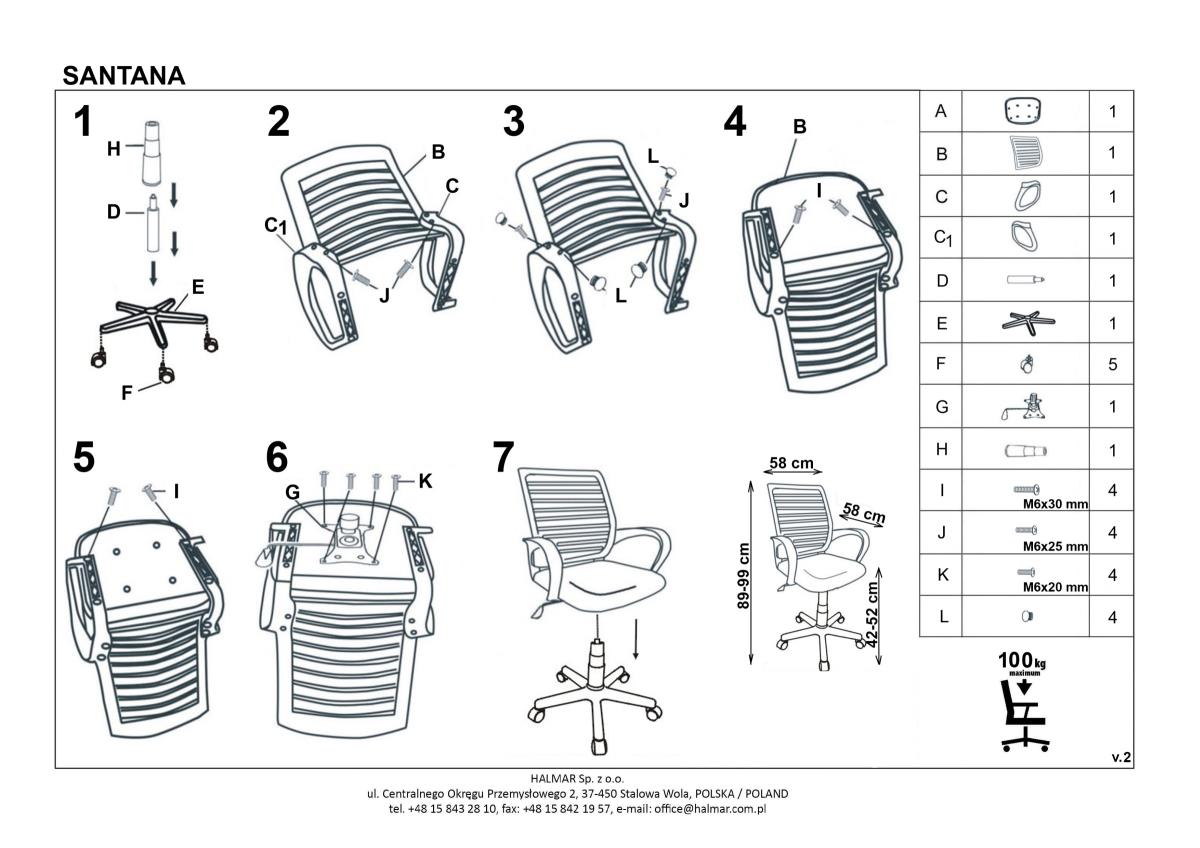 SANTANA

1
H
D
E
F

2
B
C
$C_1$
J

3
L
J
L

4
B
I

5
I

6
G
K

7

58 cm
58 cm
89-99 cm
42-52 cm

| A | | 1 |
|---|---|---|
| B | | 1 |
| C | | 1 |
| $C_1$ | | 1 |
| D | | 1 |
| E | | 1 |
| F | | 5 |
| G | | 1 |
| H | | 1 |
| I | M6x30 mm | 4 |
| J | M6x25 mm | 4 |
| K | M6x20 mm | 4 |
| L | | 4 |

100 kg
maximum

v.2

HALMAR Sp. z o.o.
ul. Centralnego Okręgu Przemysłowego 2, 37-450 Stalowa Wola, POLSKA / POLAND
tel. +48 15 843 28 10, fax: +48 15 842 19 57, e-mail: office@halmar.com.pl